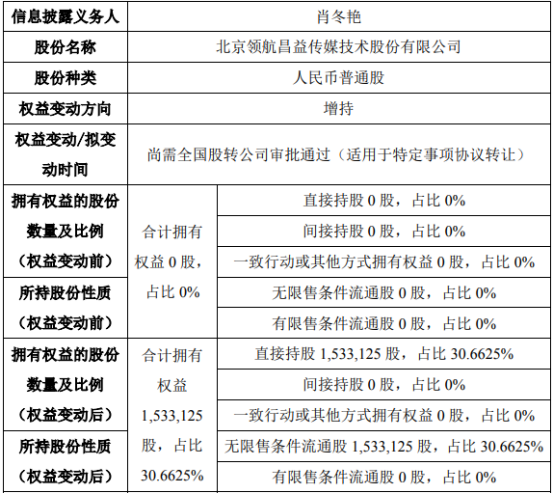 | 信息披露义务人 | 肖冬艳 | |
|---|---|---|
| 股份名称 | 北京领航昌益传媒技术股份有限公司 | |
| 股份种类 | 人民币普通股 | |
| 权益变动方向 | 增持 | |
| 权益变动/拟变动时间 | 尚需全国股转公司审批通过（适用于特定事项协议转让） | |
| 拥有权益的股份数量及比例（权益变动前） | 合计拥有权益0股，占比0% | 直接持股0股，占比0% |
| | | 间接持股0股，占比0% |
| | | 一致行动或其他方式拥有权益0股，占比0% |
| 所持股份性质（权益变动前） | | 无限售条件流通股0股，占比0% |
| | | 有限售条件流通股0股，占比0% |
| 拥有权益的股份数量及比例（权益变动后） | 合计拥有权益1,533,125股，占比30.6625% | 直接持股1,533,125股，占比30.6625% |
| | | 间接持股0股，占比0% |
| | | 一致行动或其他方式拥有权益0股，占比0% |
| 所持股份性质（权益变动后） | | 无限售条件流通股1,533,125股，占比30.6625% |
| | | 有限售条件流通股0股，占比0% |